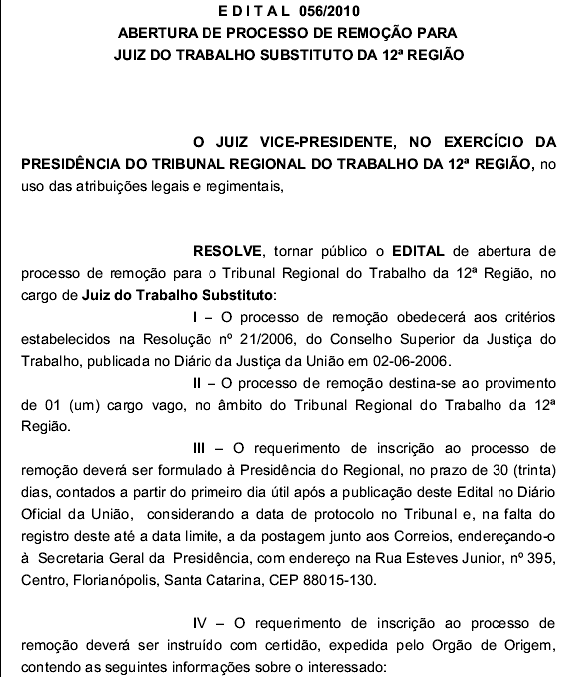 E D I T A L 056/2010
ABERTURA DE PROCESSO DE REMOÇÃO PARA
JUIZ DO TRABALHO SUBSTITUTO DA 12ª REGIÃO

O JUIZ VICE-PRESIDENTE, NO EXERCÍCIO DA PRESIDÊNCIA DO TRIBUNAL REGIONAL DO TRABALHO DA 12ª REGIÃO, no uso das atribuições legais e regimentais,

RESOLVE, tornar público o EDITAL de abertura de processo de remoção para o Tribunal Regional do Trabalho da 12ª Região, no cargo de Juiz do Trabalho Substituto:

I – O processo de remoção obedecerá aos critérios estabelecidos na Resolução nº 21/2006, do Conselho Superior da Justiça do Trabalho, publicada no Diário da Justiça da União em 02-06-2006.

II – O processo de remoção destina-se ao provimento de 01 (um) cargo vago, no âmbito do Tribunal Regional do Trabalho da 12ª Região.

III – O requerimento de inscrição ao processo de remoção deverá ser formulado à Presidência do Regional, no prazo de 30 (trinta) dias, contados a partir do primeiro dia útil após a publicação deste Edital no Diário Oficial da União, considerando a data de protocolo no Tribunal e, na falta do registro deste até a data limite, a da postagem junto aos Correios, endereçando-o à Secretaria Geral da Presidência, com endereço na Rua Esteves Junior, nº 395, Centro, Florianópolis, Santa Catarina, CEP 88015-130.

IV – O requerimento de inscrição ao processo de remoção deverá ser instruído com certidão, expedida pelo Orgão de Origem, contendo as seguintes informações sobre o interessado: